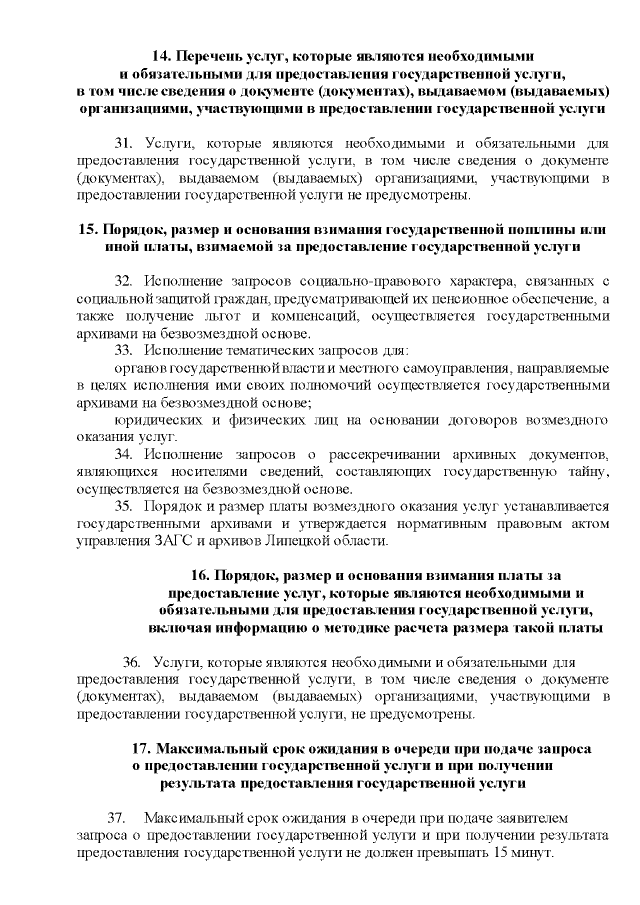 14. Перечень услуг, которые являются необходимыми и обязательными для предоставления государственной услуги, в том числе сведения о документе (документах), выдаваемом (выдаваемых) организациями, участвующими в предоставлении государственной услуги

31. Услуги, которые являются необходимыми и обязательными для предоставления государственной услуги, в том числе сведения о документе (документах), выдаваемом (выдаваемых) организациями, участвующими в предоставлении государственной услуги не предусмотрены.

15. Порядок, размер и основания взимания государственной пошлины или иной платы, взимаемой за предоставление государственной услуги

32. Исполнение запросов социально-правового характера, связанных с социальной защитой граждан, предусматривающей их пенсионное обеспечение, а также получение льгот и компенсаций, осуществляется государственными архивами на безвозмездной основе.
33. Исполнение тематических запросов для:
органов государственной власти и местного самоуправления, направляемые в целях исполнения ими своих полномочий осуществляется государственными архивами на безвозмездной основе;
юридических и физических лиц на основании договоров возмездного оказания услуг.
34. Исполнение запросов о рассекречивании архивных документов, являющихся носителями сведений, составляющих государственную тайну, осуществляется на безвозмездной основе.
35. Порядок и размер платы возмездного оказания услуг устанавливается государственными архивами и утверждается нормативным правовым актом управления ЗАГС и архивов Липецкой области.

16. Порядок, размер и основания взимания платы за предоставление услуг, которые являются необходимыми и обязательными для предоставления государственной услуги, включая информацию о методике расчета размера такой платы

36. Услуги, которые являются необходимыми и обязательными для предоставления государственной услуги, в том числе сведения о документе (документах), выдаваемом (выдаваемых) организациями, участвующими в предоставлении государственной услуги, не предусмотрены.

17. Максимальный срок ожидания в очереди при подаче запроса о предоставлении государственной услуги и при получении результата предоставления государственной услуги

37. Максимальный срок ожидания в очереди при подаче заявителем запроса о предоставлении государственной услуги и при получении результата предоставления государственной услуги не должен превышать 15 минут.